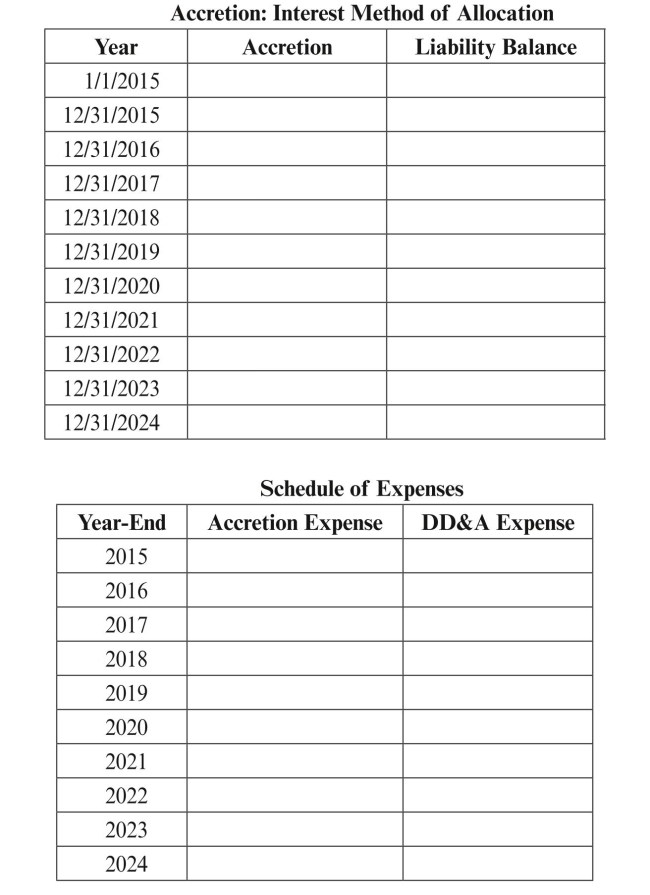 Accretion: Interest Method of Allocation

| Year | Accretion | Liability Balance |
|---|---|---|
| 1/1/2015 | | |
| 12/31/2015 | | |
| 12/31/2016 | | |
| 12/31/2017 | | |
| 12/31/2018 | | |
| 12/31/2019 | | |
| 12/31/2020 | | |
| 12/31/2021 | | |
| 12/31/2022 | | |
| 12/31/2023 | | |
| 12/31/2024 | | |

Schedule of Expenses

| Year-End | Accretion Expense | DD&A Expense |
|---|---|---|
| 2015 | | |
| 2016 | | |
| 2017 | | |
| 2018 | | |
| 2019 | | |
| 2020 | | |
| 2021 | | |
| 2022 | | |
| 2023 | | |
| 2024 | | |